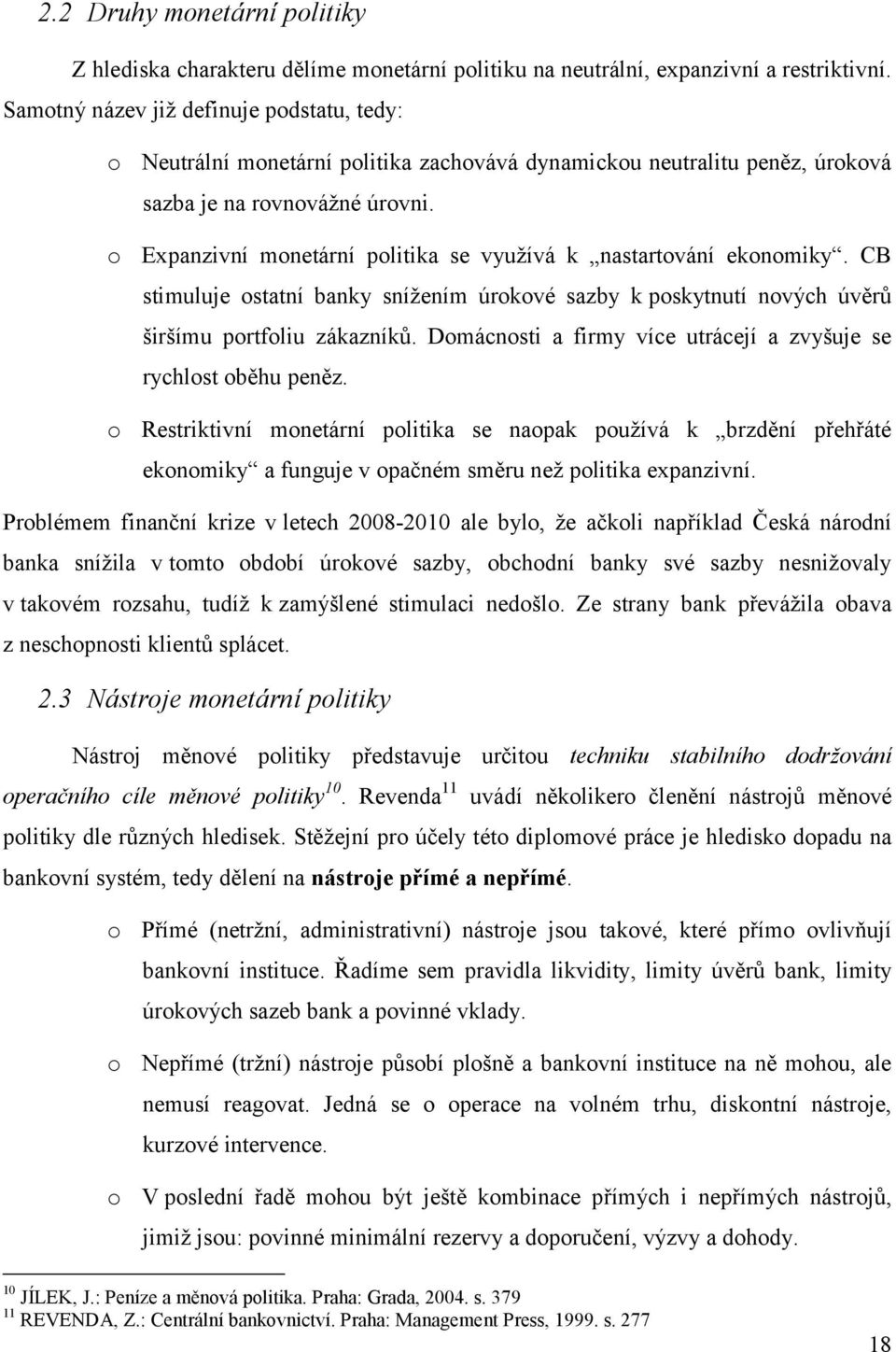 2.2 Druhy monetární politiky

Z hlediska charakteru dělíme monetární politiku na neutrální, expanzivní a restriktivní. Samotný název již definuje podstatu, tedy:

o Neutrální monetární politika zachovává dynamickou neutralitu peněz, úroková sazba je na rovnovážné úrovni.

o Expanzivní monetární politika se využívá k „nastartování ekonomiky“. CB stimuluje ostatní banky snížením úrokové sazby k poskytnutí nových úvěrů širšímu portfoliu zákazníků. Domácnosti a firmy více utrácejí a zvyšuje se rychlost oběhu peněz.

o Restriktivní monetární politika se naopak používá k „brzdění přehřáté ekonomiky“ a funguje v opačném směru než politika expanzivní.

Problémem finanční krize v letech 2008-2010 ale bylo, že ačkoli například Česká národní banka snížila v tomto období úrokové sazby, obchodní banky své sazby nesnižovaly v takovém rozsahu, tudíž k zamýšlené stimulaci nedošlo. Ze strany bank převážila obava z neschopnosti klientů splácet.

2.3 Nástroje monetární politiky

Nástroj měnové politiky představuje určitou techniku stabilního dodržování operačního cíle měnové politiky$^{10}$. Revenda$^{11}$ uvádí několikero členění nástrojů měnové politiky dle různých hledisek. Stěžejní pro účely této diplomové práce je hledisko dopadu na bankovní systém, tedy dělení na nástroje přímé a nepřímé.

o Přímé (netržní, administrativní) nástroje jsou takové, které přímo ovlivňují bankovní instituce. Řadíme sem pravidla likvidity, limity úvěrů bank, limity úrokových sazeb bank a povinné vklady.

o Nepřímé (tržní) nástroje působí plošně a bankovní instituce na ně mohou, ale nemusí reagovat. Jedná se o operace na volném trhu, diskontní nástroje, kurzové intervence.

o V poslední řadě mohou být ještě kombinace přímých i nepřímých nástrojů, jimiž jsou: povinné minimální rezervy a doporučení, výzvy a dohody.

$^{10}$ JÍLEK, J.: Peníze a měnová politika. Praha: Grada, 2004. s. 379
$^{11}$ REVENDA, Z.: Centrální bankovnictví. Praha: Management Press, 1999. s. 277

18